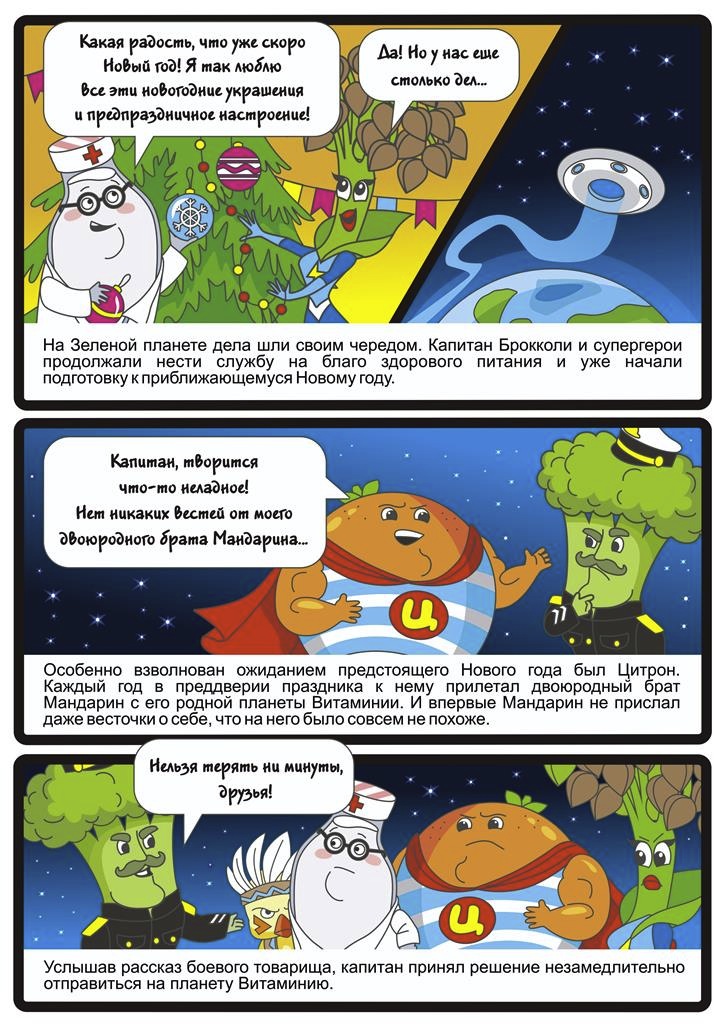 Какая радость, что уже скоро Новый год! Я так люблю все эти новогодние украшения и предпраздничное настроение!

Да! Но у нас еще столько дел...

На Зеленой планете дела шли своим чередом. Капитан Брокколи и супергерои продолжали нести службу на благо здорового питания и уже начали подготовку к приближающемуся Новому году.

Капитан, творится что-то неладное! Нет никаких вестей от моего двоюродного брата Мандарина...

Ц

Особенно взволнован ожиданием предстоящего Нового года был Цитрон. Каждый год в преддверии праздника к нему прилетал двоюродный брат Мандарин с его родной планеты Витаминии. И впервые Мандарин не прислал даже весточки о себе, что на него было совсем не похоже.

Нельзя терять ни минуты, друзья!

Ц

Услышав рассказ боевого товарища, капитан принял решение незамедлительно отправиться на планету Витаминию.